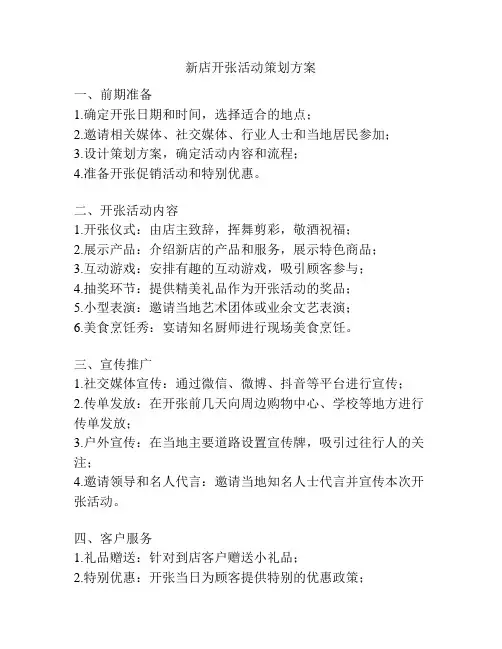 新店开张活动策划方案

一、前期准备
1.确定开张日期和时间，选择适合的地点；
2.邀请相关媒体、社交媒体、行业人士和当地居民参加；
3.设计策划方案，确定活动内容和流程；
4.准备开张促销活动和特别优惠。

二、开张活动内容
1.开张仪式：由店主致辞，挥舞剪彩，敬酒祝福；
2.展示产品：介绍新店的产品和服务，展示特色商品；
3.互动游戏：安排有趣的互动游戏，吸引顾客参与；
4.抽奖环节：提供精美礼品作为开张活动的奖品；
5.小型表演：邀请当地艺术团体或业余文艺表演；
6.美食烹饪秀：宴请知名厨师进行现场美食烹饪。

三、宣传推广
1.社交媒体宣传：通过微信、微博、抖音等平台进行宣传；
2.传单发放：在开张前几天向周边购物中心、学校等地方进行传单发放；
3.户外宣传：在当地主要道路设置宣传牌，吸引过往行人的关注；
4.邀请领导和名人代言：邀请当地知名人士代言并宣传本次开张活动。

四、客户服务
1.礼品赠送：针对到店客户赠送小礼品；
2.特别优惠：开张当日为顾客提供特别的优惠政策；